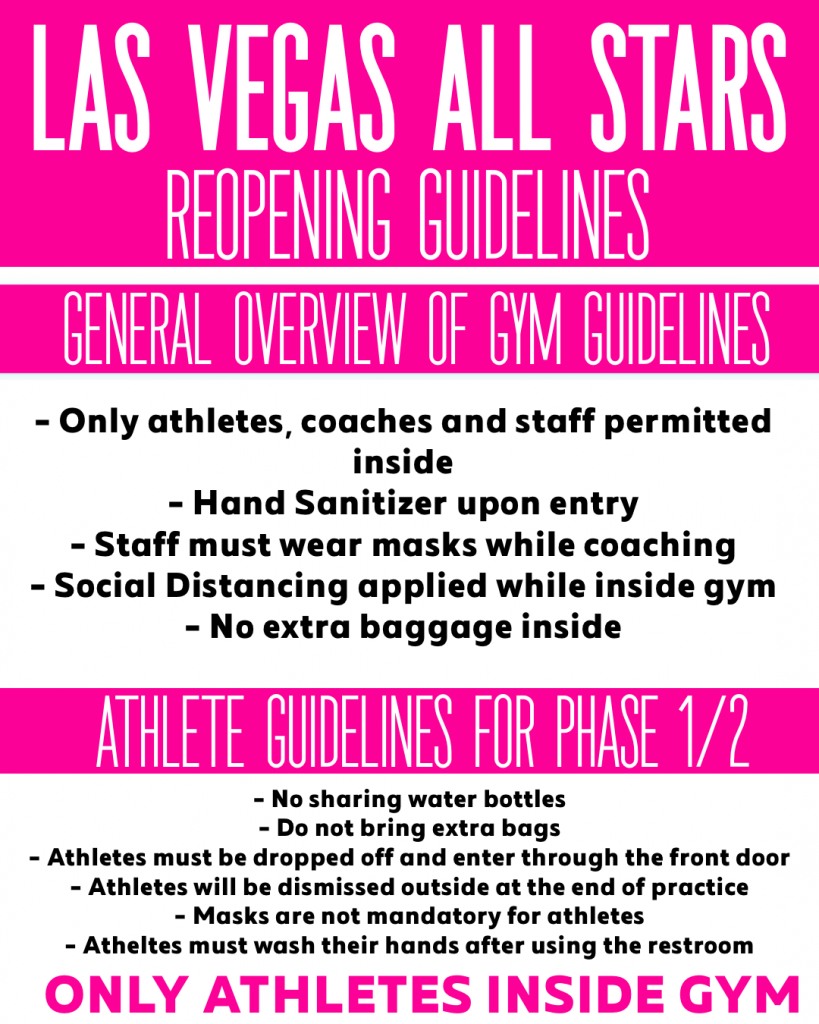 LAS VEGAS ALL STARS
REOPENING GUIDELINES

GENERAL OVERVIEW OF GYM GUIDELINES

- Only athletes, coaches and staff permitted inside
- Hand Sanitizer upon entry
- Staff must wear masks while coaching
- Social Distancing applied while inside gym
- No extra baggage inside

ATHLETE GUIDELINES FOR PHASE 1/2

- No sharing water bottles
- Do not bring extra bags
- Athletes must be dropped off and enter through the front door
- Athletes will be dismissed outside at the end of practice
- Masks are not mandatory for athletes
- Atheltes must wash their hands after using the restroom

ONLY ATHLETES INSIDE GYM